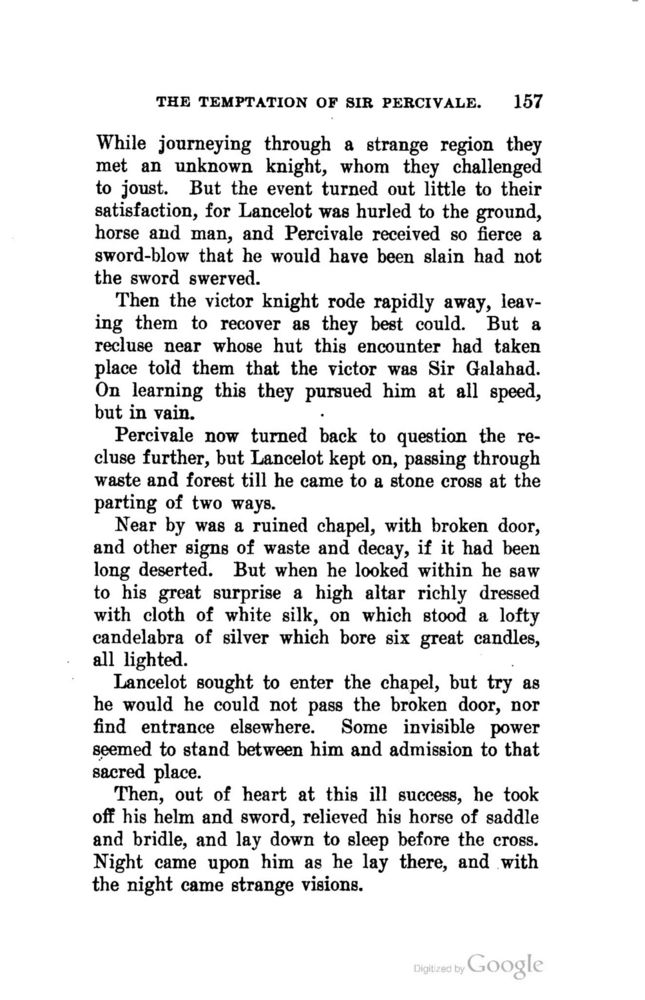 THE TEMPTATION OF SIR PERCIVALE. 157

While journeying through a strange region they met an unknown knight, whom they challenged to joust. But the event turned out little to their satisfaction, for Lancelot was hurled to the ground, horse and man, and Percivale received so fierce a sword-blow that he would have been slain had not the sword swerved.

Then the victor knight rode rapidly away, leaving them to recover as they best could. But a recluse near whose hut this encounter had taken place told them that the victor was Sir Galahad. On learning this they pursued him at all speed, but in vain.

Percivale now turned back to question the recluse further, but Lancelot kept on, passing through waste and forest till he came to a stone cross at the parting of two ways.

Near by was a ruined chapel, with broken door, and other signs of waste and decay, if it had been long deserted. But when he looked within he saw to his great surprise a high altar richly dressed with cloth of white silk, on which stood a lofty candelabra of silver which bore six great candles, all lighted.

Lancelot sought to enter the chapel, but try as he would he could not pass the broken door, nor find entrance elsewhere. Some invisible power seemed to stand between him and admission to that sacred place.

Then, out of heart at this ill success, he took off his helm and sword, relieved his horse of saddle and bridle, and lay down to sleep before the cross. Night came upon him as he lay there, and with the night came strange visions.

Digitized by Google